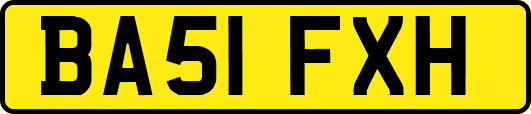 BA51 FXH